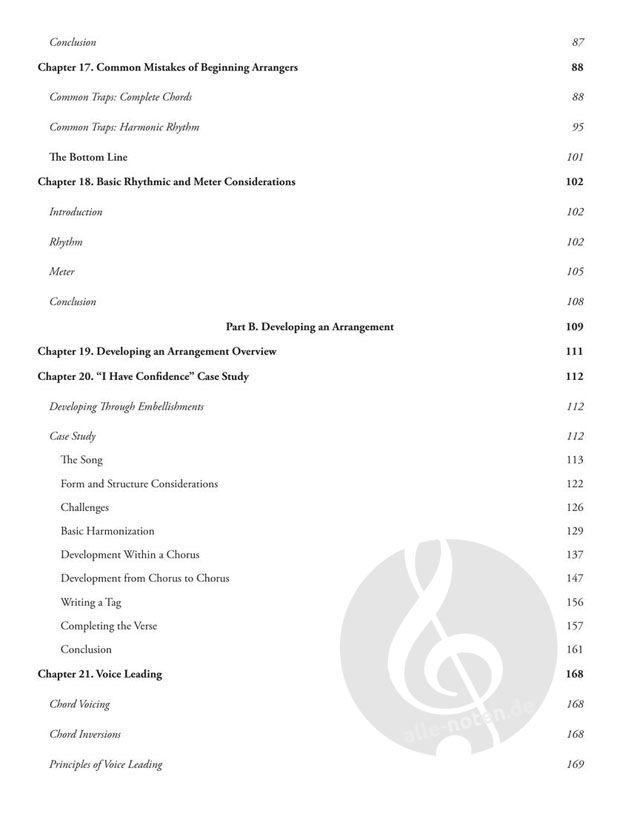 Conclusion 87

Chapter 17. Common Mistakes of Beginning Arrangers 88

Common Traps: Complete Chords 88

Common Traps: Harmonic Rhythm 95

The Bottom Line 101

Chapter 18. Basic Rhythmic and Meter Considerations 102

Introduction 102

Rhythm 102

Meter 105

Conclusion 108

Part B. Developing an Arrangement 109

Chapter 19. Developing an Arrangement Overview 111

Chapter 20. "I Have Confidence" Case Study 112

Developing Through Embellishments 112

Case Study 112

The Song 113

Form and Structure Considerations 122

Challenges 126

Basic Harmonization 129

Development Within a Chorus 137

Development from Chorus to Chorus 147

Writing a Tag 156

Completing the Verse 157

Conclusion 161

Chapter 21. Voice Leading 168

Chord Voicing 168

Chord Inversions 168

Principles of Voice Leading 169

alle-noten.de